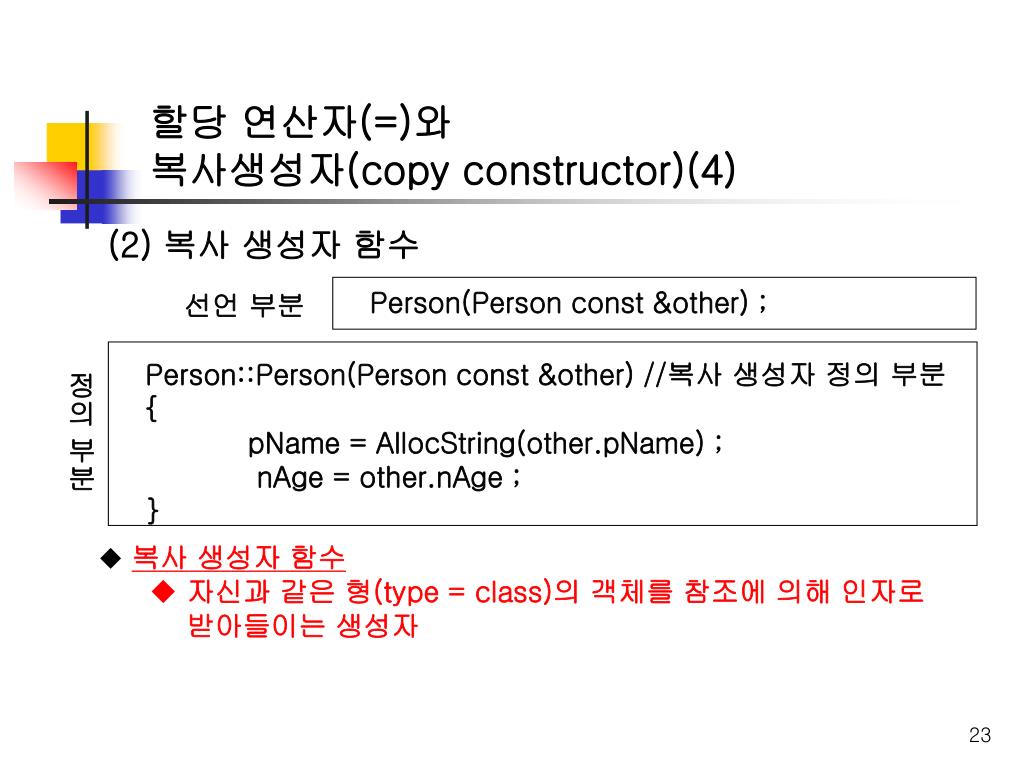 할당 연산자(=)와 복사생성자(copy constructor)(4)

(2) 복사 생성자 함수

선언 부분

Person(Person const &other) ;

정의 부분

Person::Person(Person const &other) //복사 생성자 정의 부분
{
pName = AllocString(other.pName) ;
nAge = other.nAge ;
}

◆ 복사 생성자 함수

◆ 자신과 같은 형(type = class)의 객체를 참조에 의해 인자로 받아들이는 생성자

23